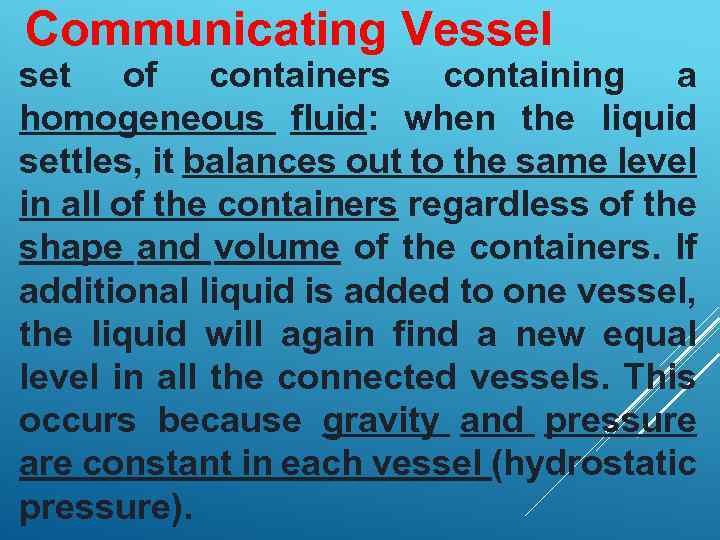 Communicating Vessel

set of containers containing a homogeneous fluid: when the liquid settles, it balances out to the same level in all of the containers regardless of the shape and volume of the containers. If additional liquid is added to one vessel, the liquid will again find a new equal level in all the connected vessels. This occurs because gravity and pressure are constant in each vessel (hydrostatic pressure).